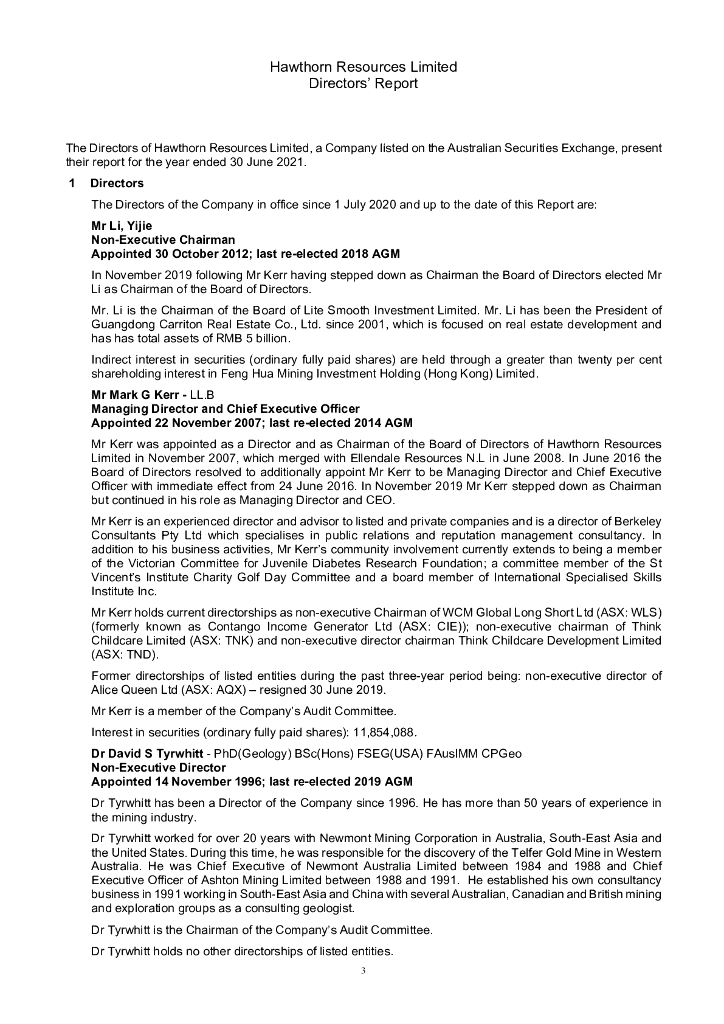 Hawthorn Resources Limited
Directors' Report

The Directors of Hawthorn Resources Limited, a Company listed on the Australian Securities Exchange, present their report for the year ended 30 June 2021.

1 Directors

The Directors of the Company in office since 1 July 2020 and up to the date of this Report are:

Mr Li, Yijie
Non-Executive Chairman
Appointed 30 October 2012; last re-elected 2018 AGM

In November 2019 following Mr Kerr having stepped down as Chairman the Board of Directors elected Mr Li as Chairman of the Board of Directors.

Mr. Li is the Chairman of the Board of Lite Smooth Investment Limited. Mr. Li has been the President of Guangdong Carriton Real Estate Co., Ltd. since 2001, which is focused on real estate development and has has total assets of RMB 5 billion.

Indirect interest in securities (ordinary fully paid shares) are held through a greater than twenty per cent shareholding interest in Feng Hua Mining Investment Holding (Hong Kong) Limited.

Mr Mark G Kerr - LL.B
Managing Director and Chief Executive Officer
Appointed 22 November 2007; last re-elected 2014 AGM

Mr Kerr was appointed as a Director and as Chairman of the Board of Directors of Hawthorn Resources Limited in November 2007, which merged with Ellendale Resources N.L in June 2008. In June 2016 the Board of Directors resolved to additionally appoint Mr Kerr to be Managing Director and Chief Executive Officer with immediate effect from 24 June 2016. In November 2019 Mr Kerr stepped down as Chairman but continued in his role as Managing Director and CEO.

Mr Kerr is an experienced director and advisor to listed and private companies and is a director of Berkeley Consultants Pty Ltd which specialises in public relations and reputation management consultancy. In addition to his business activities, Mr Kerr's community involvement currently extends to being a member of the Victorian Committee for Juvenile Diabetes Research Foundation; a committee member of the St Vincent's Institute Charity Golf Day Committee and a board member of International Specialised Skills Institute Inc.

Mr Kerr holds current directorships as non-executive Chairman of WCM Global Long Short Ltd (ASX: WLS) (formerly known as Contango Income Generator Ltd (ASX: CIE)); non-executive chairman of Think Childcare Limited (ASX: TNK) and non-executive director chairman Think Childcare Development Limited (ASX: TND).

Former directorships of listed entities during the past three-year period being: non-executive director of Alice Queen Ltd (ASX: AQX) – resigned 30 June 2019.

Mr Kerr is a member of the Company's Audit Committee.

Interest in securities (ordinary fully paid shares): 11,854,088.

Dr David S Tyrwhitt - PhD(Geology) BSc(Hons) FSEG(USA) FAusIMM CPGeo
Non-Executive Director
Appointed 14 November 1996; last re-elected 2019 AGM

Dr Tyrwhitt has been a Director of the Company since 1996. He has more than 50 years of experience in the mining industry.

Dr Tyrwhitt worked for over 20 years with Newmont Mining Corporation in Australia, South-East Asia and the United States. During this time, he was responsible for the discovery of the Telfer Gold Mine in Western Australia. He was Chief Executive of Newmont Australia Limited between 1984 and 1988 and Chief Executive Officer of Ashton Mining Limited between 1988 and 1991. He established his own consultancy business in 1991 working in South-East Asia and China with several Australian, Canadian and British mining and exploration groups as a consulting geologist.

Dr Tyrwhitt is the Chairman of the Company's Audit Committee.

Dr Tyrwhitt holds no other directorships of listed entities.

3